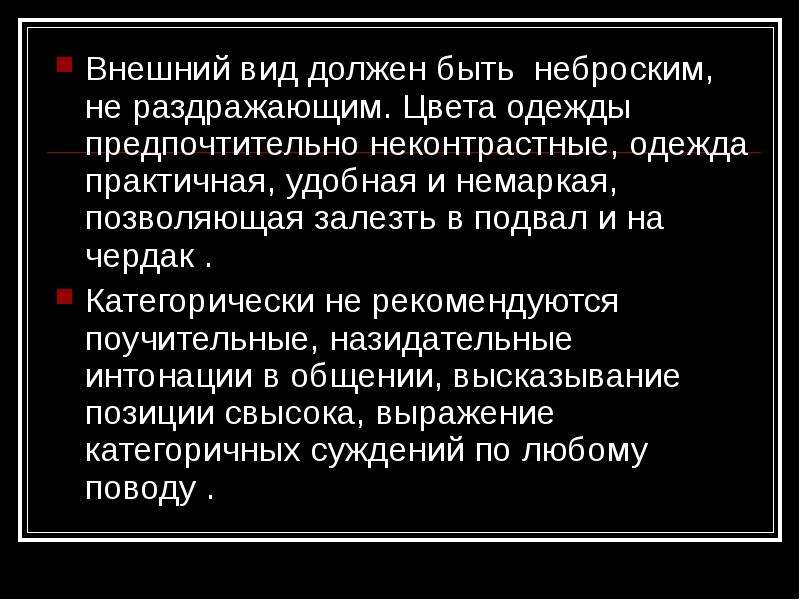 Внешний вид должен быть неброским, не раздражающим. Цвета одежды предпочтительно неконтрастные, одежда практичная, удобная и немаркая, позволяющая залезть в подвал и на чердак .

Категорически не рекомендуются поучительные, назидательные интонации в общении, высказывание позиции свысока, выражение категоричных суждений по любому поводу .